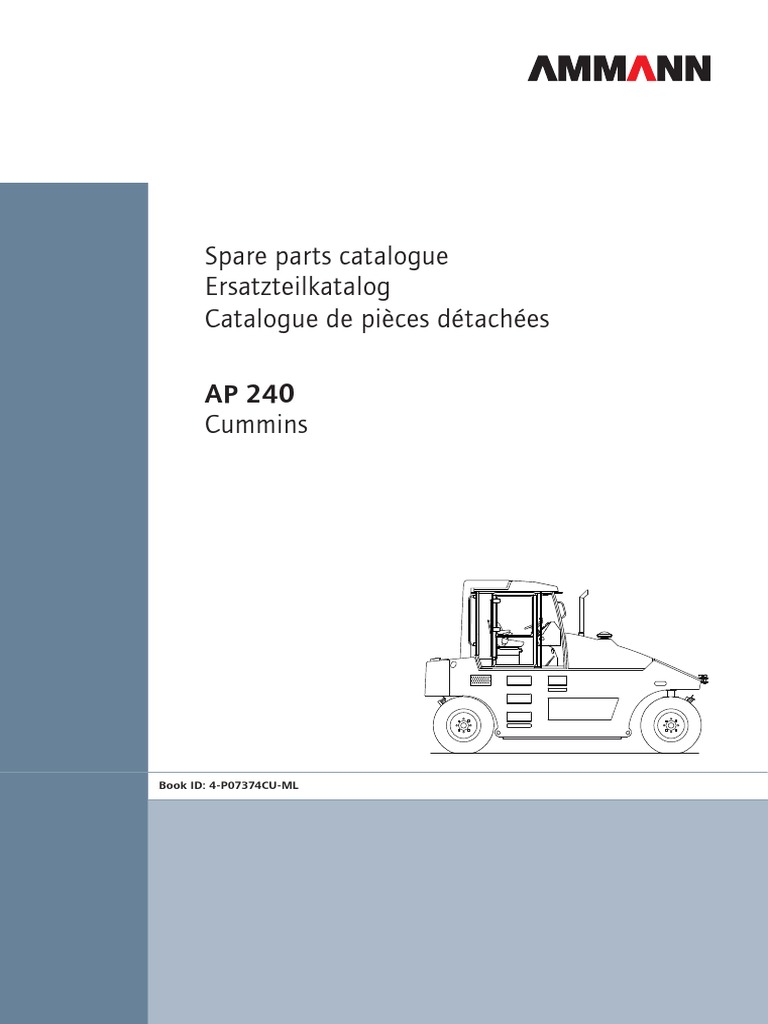 AMMANN

Spare parts catalogue
Ersatzteilkatalog
Catalogue de pièces détachées

AP 240
Cummins

Book ID: 4-P07374CU-ML